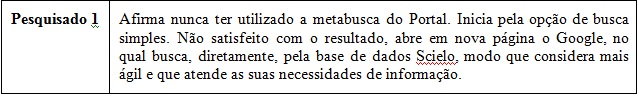 | Pesquisado 1 | Afirma nunca ter utilizado a metabusca do Portal. Inicia pela opção de busca simples. Não satisfeito com o resultado, abre em nova página o Google, no qual busca, diretamente, pela base de dados Scielo, modo que considera mais ágil e que atende as suas necessidades de informação. |
|---|---|